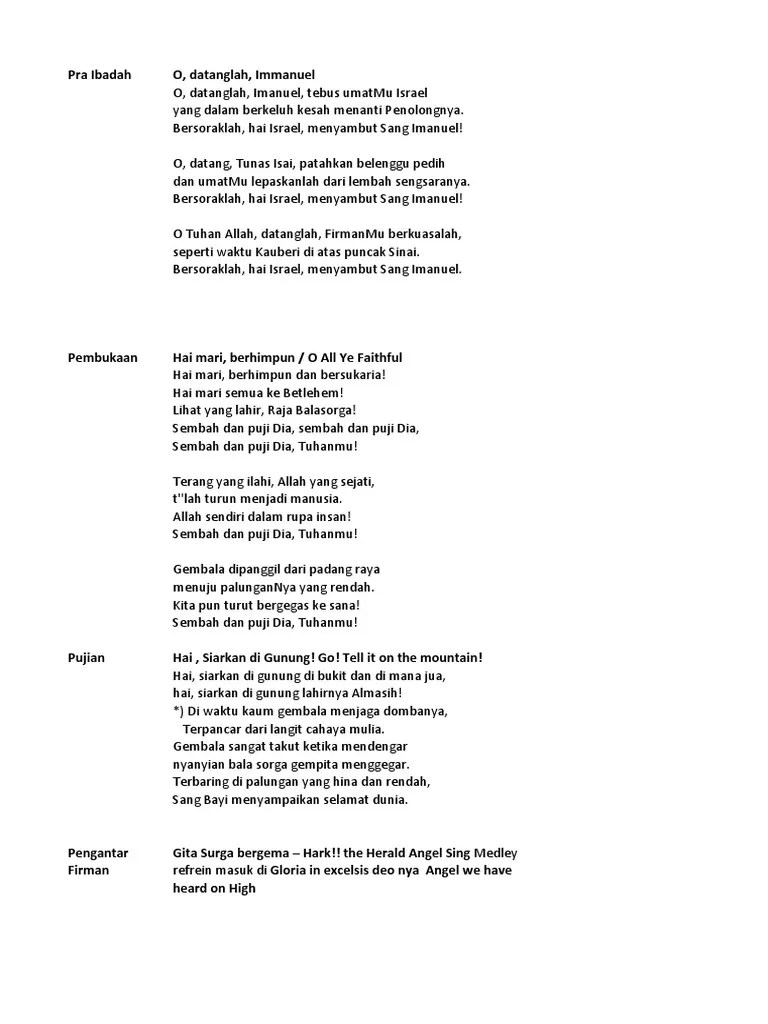 Pra Ibadah

O, datanglah, Immanuel
O, datanglah, Imanuel, tebus umatMu Israel
yang dalam berkeluh kesah menanti Penolongnya.
Bersoraklah, hai Israel, menyambut Sang Imanuel!

O, datang, Tunas Isai, patahkan belenggu pedih
dan umatMu lepaskanlah dari lembah sengsaranya.
Bersoraklah, hai Israel, menyambut Sang Imanuel!

O Tuhan Allah, datanglah, FirmanMu berkuasalah,
seperti waktu Kauberi di atas puncak Sinai.
Bersoraklah, hai Israel, menyambut Sang Imanuel.

Pembukaan

Hai mari, berhimpun / O All Ye Faithful
Hai mari, berhimpun dan bersukaria!
Hai mari semua ke Betlehem!
Lihat yang lahir, Raja Balasorga!
Sembah dan puji Dia, sembah dan puji Dia,
Sembah dan puji Dia, Tuhanmu!

Terang yang ilahi, Allah yang sejati,
t''lah turun menjadi manusia.
Allah sendiri dalam rupa insan!
Sembah dan puji Dia, Tuhanmu!

Gembala dipanggil dari padang raya
menuju palunganNya yang rendah.
Kita pun turut bergegas ke sana!
Sembah dan puji Dia, Tuhanmu!

Pujian

Hai , Siarkan di Gunung! Go! Tell it on the mountain!
Hai, siarkan di gunung di bukit dan di mana jua,
hai, siarkan di gunung lahirnya Almasih!
*) Di waktu kaum gembala menjaga dombanya,
Terpancar dari langit cahaya mulia.
Gembala sangat takut ketika mendengar
nyanyian bala sorga gempita menggegar.
Terbaring di palungan yang hina dan rendah,
Sang Bayi menyampaikan selamat dunia.

Pengantar Firman

Gita Surga bergema – Hark!! the Herald Angel Sing Medley
refrein masuk di Gloria in excelsis deo nya Angel we have heard on High